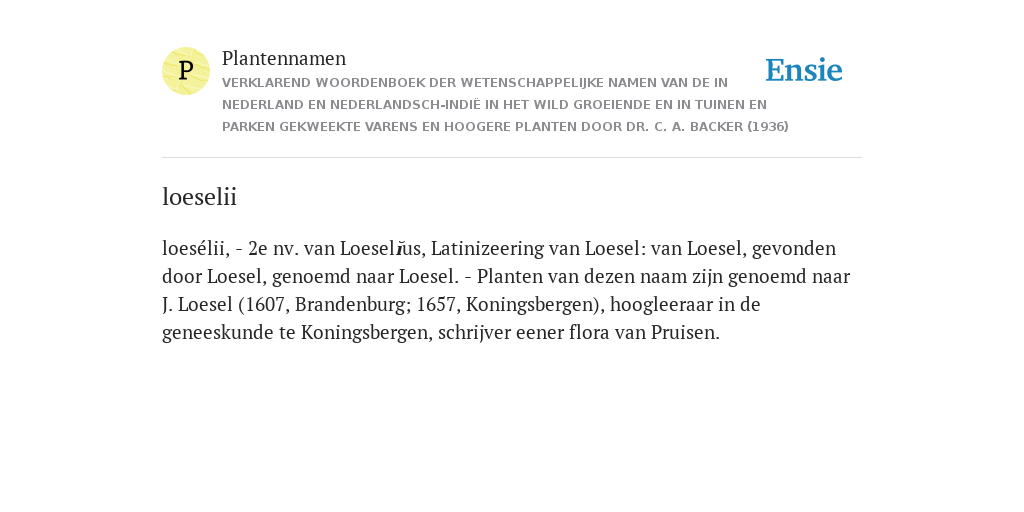 P

Plantennamen

VERKLAREND WOORDENBOEK DER WETENSCHAPPELIJKE NAMEN VAN DE IN NEDERLAND EN NEDERLANDSCH-INDIË IN HET WILD GROEIENDE EN IN TUINEN EN PARKEN GEKWEEKTE VARENS EN HOOGERE PLANTEN DOOR DR. C. A. BACKER (1936)

Ensie

loeselii

loesélii, - 2e nv. van Loeselĭus, Latinizeering van Loesel: van Loesel, gevonden door Loesel, genoemd naar Loesel. - Planten van dezen naam zijn genoemd naar J. Loesel (1607, Brandenburg; 1657, Koningsbergen), hoogleeraar in de geneeskunde te Koningsbergen, schrijver eener flora van Pruisen.